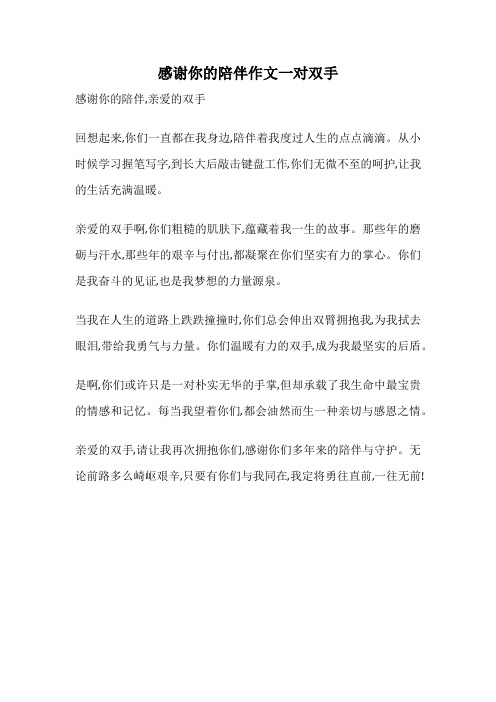 感谢你的陪伴作文一对双手

感谢你的陪伴,亲爱的双手

回想起来,你们一直都在我身边,陪伴着我度过人生的点点滴滴。从小时候学习握笔写字,到长大后敲击键盘工作,你们无微不至的呵护,让我的生活充满温暖。

亲爱的双手啊,你们粗糙的肌肤下,蕴藏着我一生的故事。那些年的磨砺与汗水,那些年的艰辛与付出,都凝聚在你们坚实有力的掌心。你们是我奋斗的见证,也是我梦想的力量源泉。

当我在人生的道路上跌跌撞撞时,你们总会伸出双臂拥抱我,为我拭去眼泪,带给我勇气与力量。你们温暖有力的双手,成为我最坚实的后盾。

是啊,你们或许只是一对朴实无华的手掌,但却承载了我生命中最宝贵的情感和记忆。每当我望着你们,都会油然而生一种亲切与感恩之情。

亲爱的双手,请让我再次拥抱你们,感谢你们多年来的陪伴与守护。无论前路多么崎岖艰辛,只要有你们与我同在,我定将勇往直前,一往无前!